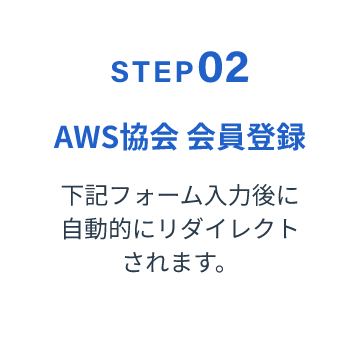 STEP02

AWS協会 会員登録

下記フォーム入力後に自動的にリダイレクトされます。